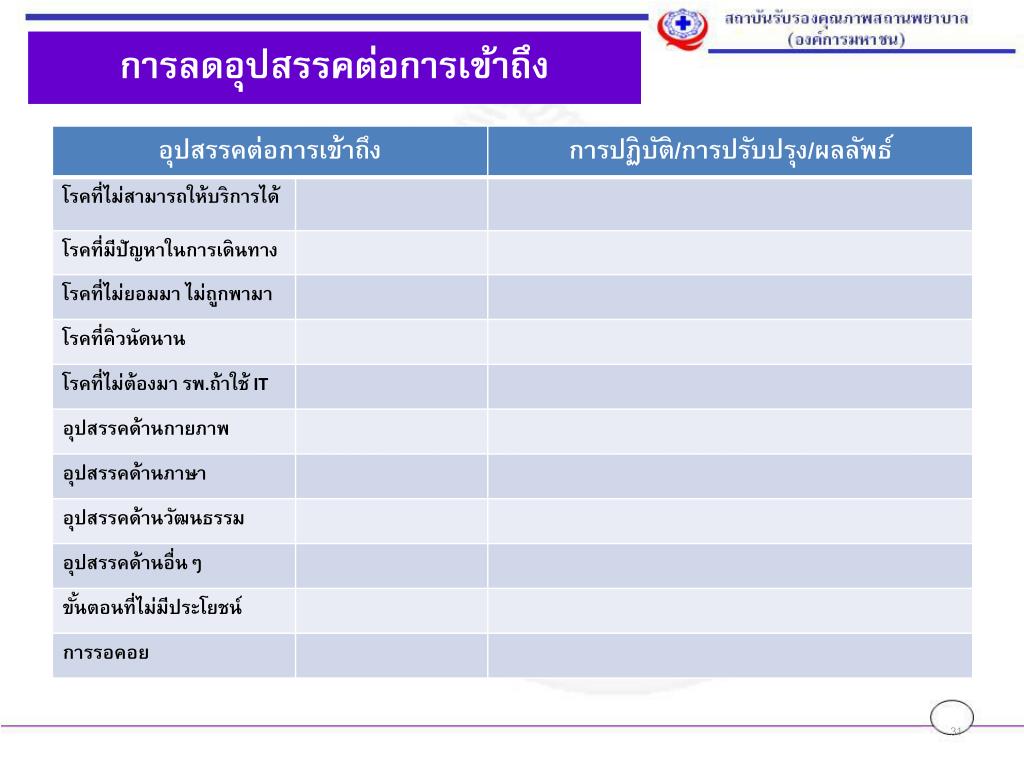 สถาบันรับรองคุณภาพสถานพยาบาล (องค์การมหาชน)

การลดอุปสรรคต่อการเข้าถึง

| อุปสรรคต่อการเข้าถึง | | การปฏิบัติ/การปรับปรุง/ผลลัพธ์ |
|---|---|---|
| โรคที่ไม่สามารถให้บริการได้ | | |
| โรคที่มีปัญหาในการเดินทาง | | |
| โรคที่ไม่ยอมมา ไม่ถูกพามา | | |
| โรคที่คิวนัดนาน | | |
| โรคที่ไม่ต้องมา รพ.ถ้าใช้ IT | | |
| อุปสรรคด้านกายภาพ | | |
| อุปสรรคด้านภาษา | | |
| อุปสรรคด้านวัฒนธรรม | | |
| อุปสรรคด้านอื่น ๆ | | |
| ขั้นตอนที่ไม่มีประโยชน์ | | |
| การรอคอย | | |

31